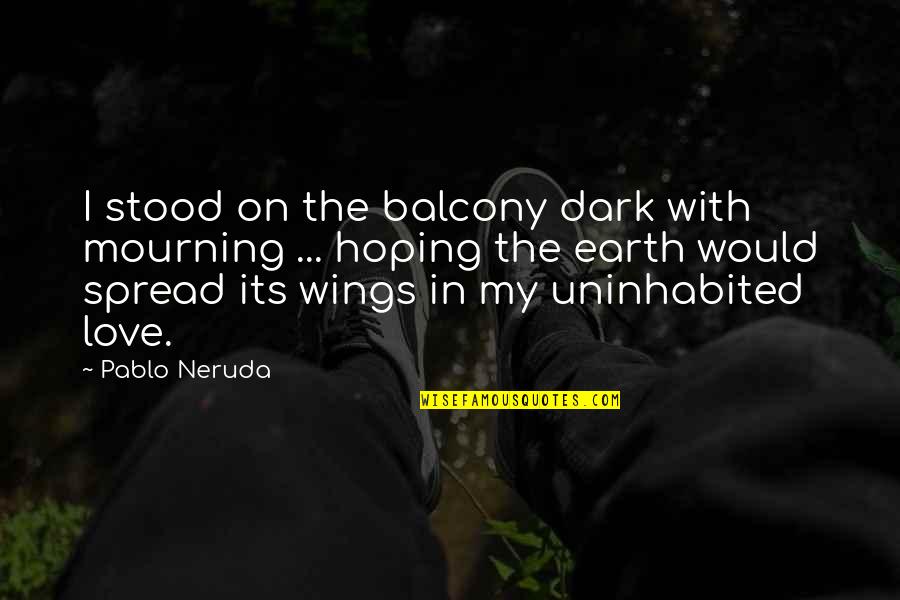 I stood on the balcony dark with mourning ... hoping the earth would spread its wings in my uninhabited love.

~ Pablo Neruda

WISEFAMOUSQUOTES.COM